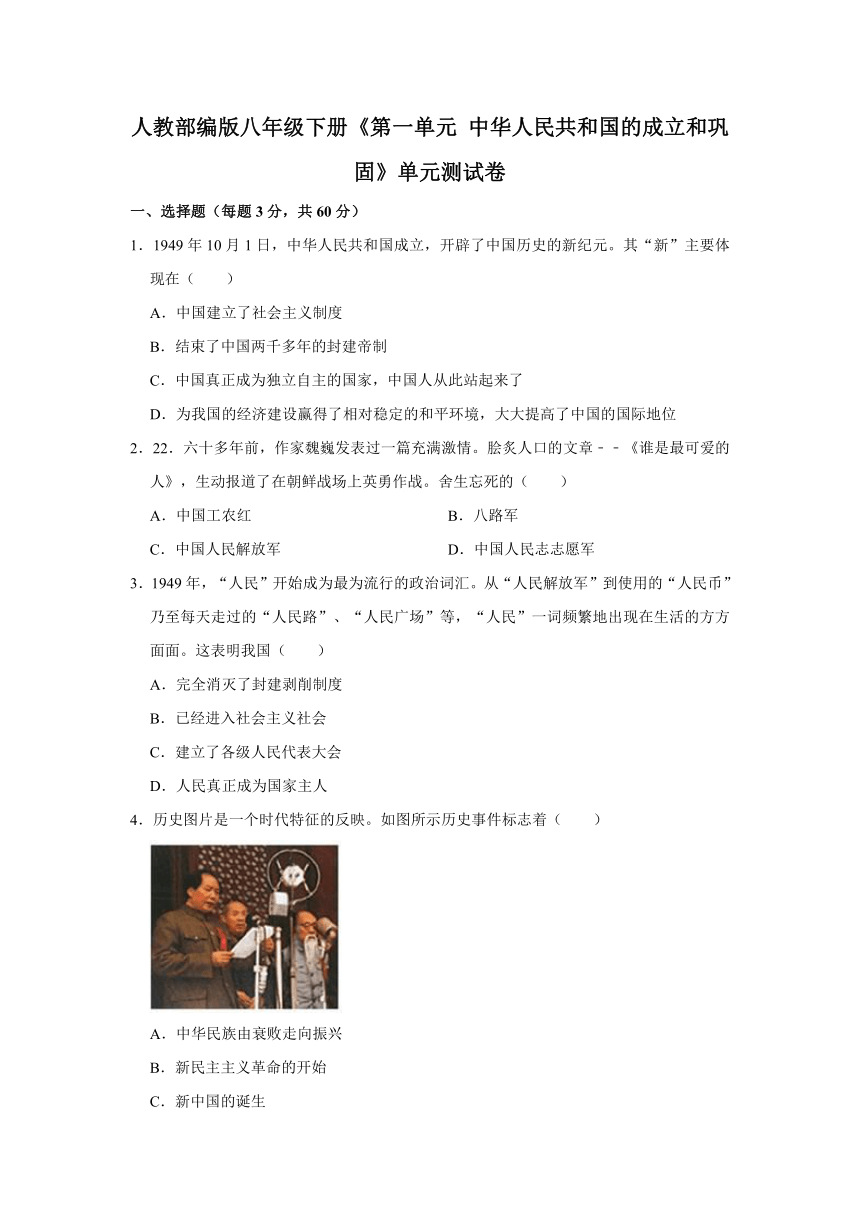 人教部编版八年级下册《第一单元 中华人民共和国的成立和巩固》单元测试卷

一、选择题（每题 3 分，共 60 分）

1．1949 年 10 月 1 日，中华人民共和国成立，开辟了中国历史的新纪元。其“新”主要体现在（　　）

A．中国建立了社会主义制度

B．结束了中国两千多年的封建帝制

C．中国真正成为独立自主的国家，中国人从此站起来了

D．为我国的经济建设赢得了相对稳定的和平环境，大大提高了中国的国际地位

2．22．六十多年前，作家魏巍发表过一篇充满激情。脍炙人口的文章﹣﹣《谁是最可爱的人》，生动报道了在朝鲜战场上英勇作战。舍生忘死的（　　）

A．中国工农红

B．八路军

C．中国人民解放军

D．中国人民志志愿军

3．1949 年，“人民”开始成为最为流行的政治词汇。从“人民解放军”到使用的“人民币”乃至每天走过的“人民路”、“人民广场”等，“人民”一词频繁地出现在生活的方方面面。这表明我国（　　）

A．完全消灭了封建剥削制度

B．已经进入社会主义社会

C．建立了各级人民代表大会

D．人民真正成为国家主人

4．历史图片是一个时代特征的反映。如图所示历史事件标志着（　　）

A．中华民族由衰败走向振兴

B．新民主主义革命的开始

C．新中国的诞生